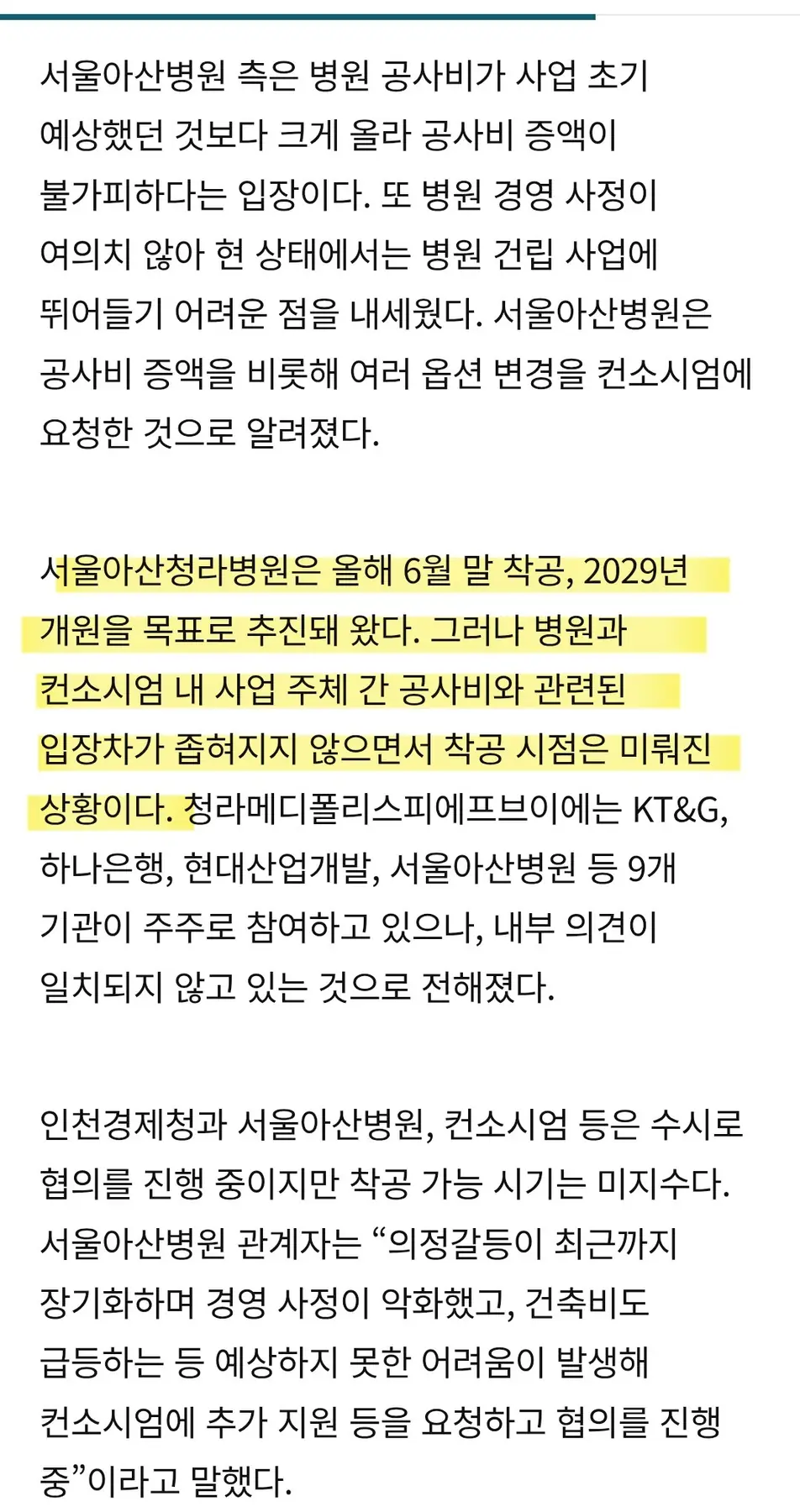 서울아산병원 측은 병원 공사비가 사업 초기 예상했던 것보다 크게 올라 공사비 증액이 불가피하다는 입장이다. 또 병원 경영 사정이 여의치 않아 현 상태에서는 병원 건립 사업에 뛰어들기 어려운 점을 내세웠다. 서울아산병원은 공사비 증액을 비롯해 여러 옵션 변경을 컨소시엄에 요청한 것으로 알려졌다.

서울아산청라병원은 올해 6월 말 착공, 2029년 개원을 목표로 추진돼 왔다. 그러나 병원과 컨소시엄 내 사업 주체 간 공사비와 관련된 입장차가 좁혀지지 않으면서 착공 시점은 미뤄진 상황이다. 청라메디폴리스피에프브이에는 KT&G, 하나은행, 현대산업개발, 서울아산병원 등 9개 기관이 주주로 참여하고 있으나, 내부 의견이 일치되지 않고 있는 것으로 전해졌다.

인천경제청과 서울아산병원, 컨소시엄 등은 수시로 협의를 진행 중이지만 착공 가능 시기는 미지수다. 서울아산병원 관계자는 “의정갈등이 최근까지 장기화하며 경영 사정이 악화했고, 건축비도 급등하는 등 예상하지 못한 어려움이 발생해 컨소시엄에 추가 지원 등을 요청하고 협의를 진행 중”이라고 말했다.